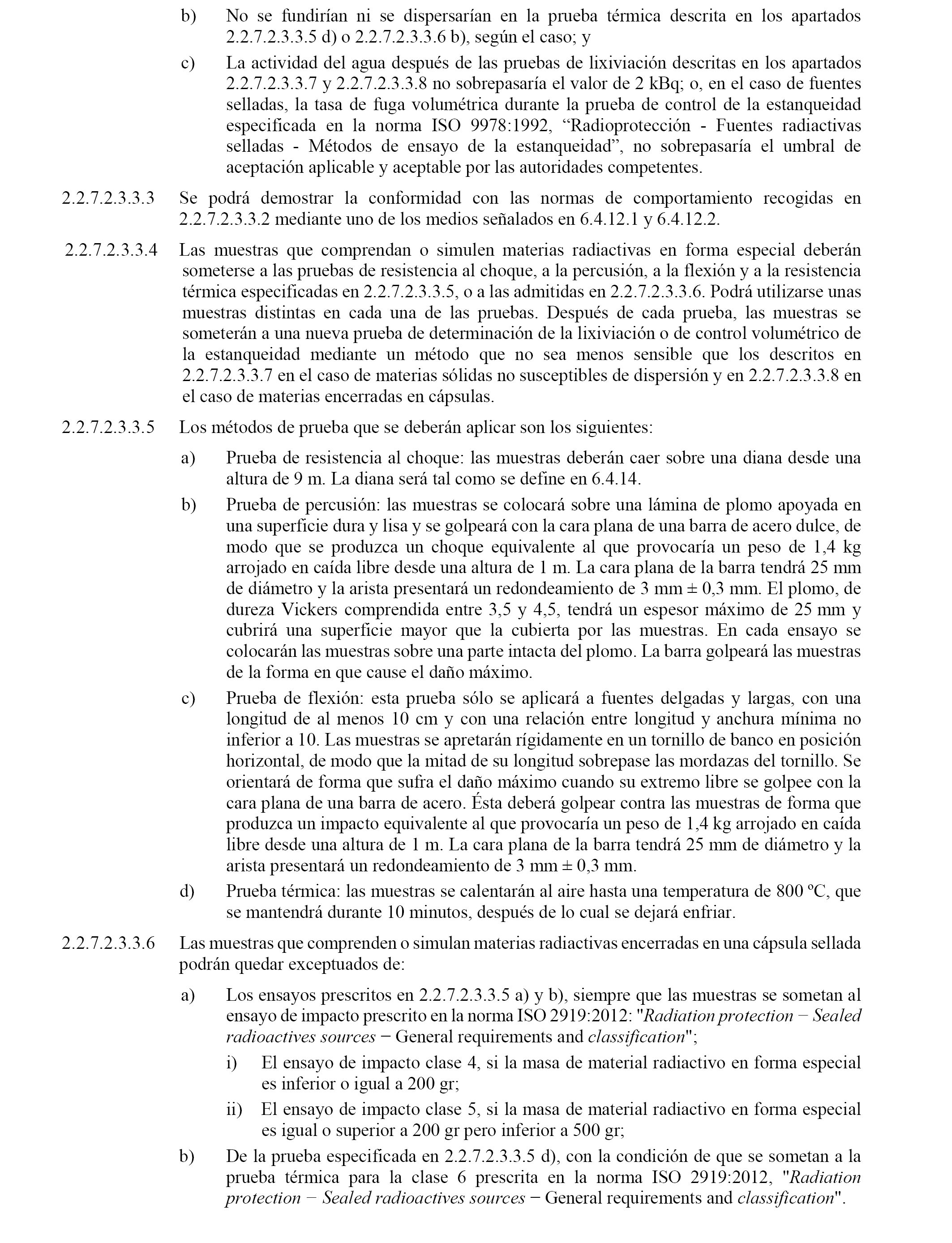 b) No se fundirían ni se dispersarían en la prueba térmica descrita en los apartados 2.2.7.2.3.3.5 d) o 2.2.7.2.3.3.6 b), según el caso; y

c) La actividad del agua después de las pruebas de lixiviación descritas en los apartados 2.2.7.2.3.3.7 y 2.2.7.2.3.3.8 no sobrepasaría el valor de 2 kBq; o, en el caso de fuentes selladas, la tasa de fuga volumétrica durante la prueba de control de la estanqueidad especificada en la norma ISO 9978:1992, “Radioprotección - Fuentes radiactivas selladas - Métodos de ensayo de la estanqueidad”, no sobrepasaría el umbral de aceptación aplicable y aceptable por las autoridades competentes.

2.2.7.2.3.3.3 Se podrá demostrar la conformidad con las normas de comportamiento recogidas en 2.2.7.2.3.3.2 mediante uno de los medios señalados en 6.4.12.1 y 6.4.12.2.

2.2.7.2.3.3.4 Las muestras que comprendan o simulen materias radiactivas en forma especial deberán someterse a las pruebas de resistencia al choque, a la percusión, a la flexión y a la resistencia térmica especificadas en 2.2.7.2.3.3.5, o a las admitidas en 2.2.7.2.3.3.6. Podrá utilizarse unas muestras distintas en cada una de las pruebas. Después de cada prueba, las muestras se someterán a una nueva prueba de determinación de la lixiviación o de control volumétrico de la estanqueidad mediante un método que no sea menos sensible que los descritos en 2.2.7.2.3.3.7 en el caso de materias sólidas no susceptibles de dispersión y en 2.2.7.2.3.3.8 en el caso de materias encerradas en cápsulas.

2.2.7.2.3.3.5 Los métodos de prueba que se deberán aplicar son los siguientes:

a) Prueba de resistencia al choque: las muestras deberán caer sobre una diana desde una altura de 9 m. La diana será tal como se define en 6.4.14.

b) Prueba de percusión: las muestras se colocará sobre una lámina de plomo apoyada en una superficie dura y lisa y se golpeará con la cara plana de una barra de acero dulce, de modo que se produzca un choque equivalente al que provocaría un peso de 1,4 kg arrojado en caída libre desde una altura de 1 m. La cara plana de la barra tendrá 25 mm de diámetro y la arista presentará un redondeamiento de 3 mm ± 0,3 mm. El plomo, de dureza Vickers comprendida entre 3,5 y 4,5, tendrá un espesor máximo de 25 mm y cubrirá una superficie mayor que la cubierta por las muestras. En cada ensayo se colocarán las muestras sobre una parte intacta del plomo. La barra golpeará las muestras de la forma en que cause el daño máximo.

c) Prueba de flexión: esta prueba sólo se aplicará a fuentes delgadas y largas, con una longitud de al menos 10 cm y con una relación entre longitud y anchura mínima no inferior a 10. Las muestras se apretarán rígidamente en un tornillo de banco en posición horizontal, de modo que la mitad de su longitud sobrepase las mordazas del tornillo. Se orientará de forma que sufra el daño máximo cuando su extremo libre se golpee con la cara plana de una barra de acero. Ésta deberá golpear contra las muestras de forma que produzca un impacto equivalente al que provocaría un peso de 1,4 kg arrojado en caída libre desde una altura de 1 m. La cara plana de la barra tendrá 25 mm de diámetro y la arista presentará un redondeamiento de 3 mm ± 0,3 mm.

d) Prueba térmica: las muestras se calentarán al aire hasta una temperatura de 800 ºC, que se mantendrá durante 10 minutos, después de lo cual se dejará enfriar.

2.2.7.2.3.3.6 Las muestras que comprenden o simulan materias radiactivas encerradas en una cápsula sellada podrán quedar exceptuados de:

a) Los ensayos prescritos en 2.2.7.2.3.3.5 a) y b), siempre que las muestras se sometan al ensayo de impacto prescrito en la norma ISO 2919:2012: "Radiation protection − Sealed radioactives sources − General requirements and classification";

i) El ensayo de impacto clase 4, si la masa de material radiactivo en forma especial es inferior o igual a 200 gr;

ii) El ensayo de impacto clase 5, si la masa de material radiactivo en forma especial es igual o superior a 200 gr pero inferior a 500 gr;

b) De la prueba especificada en 2.2.7.2.3.3.5 d), con la condición de que se sometan a la prueba térmica para la clase 6 prescrita en la norma ISO 2919:2012, "Radiation protection − Sealed radioactives sources − General requirements and classification".